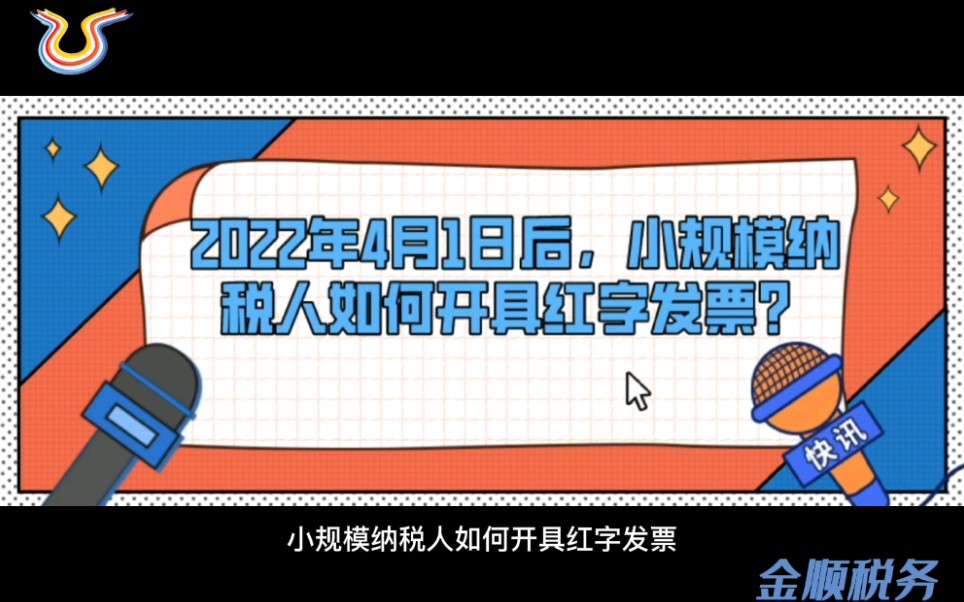 2022年4月1日后，小规模纳税人如何开具红字发票？

快讯

小规模纳税人如何开具红字发票

金顺税务